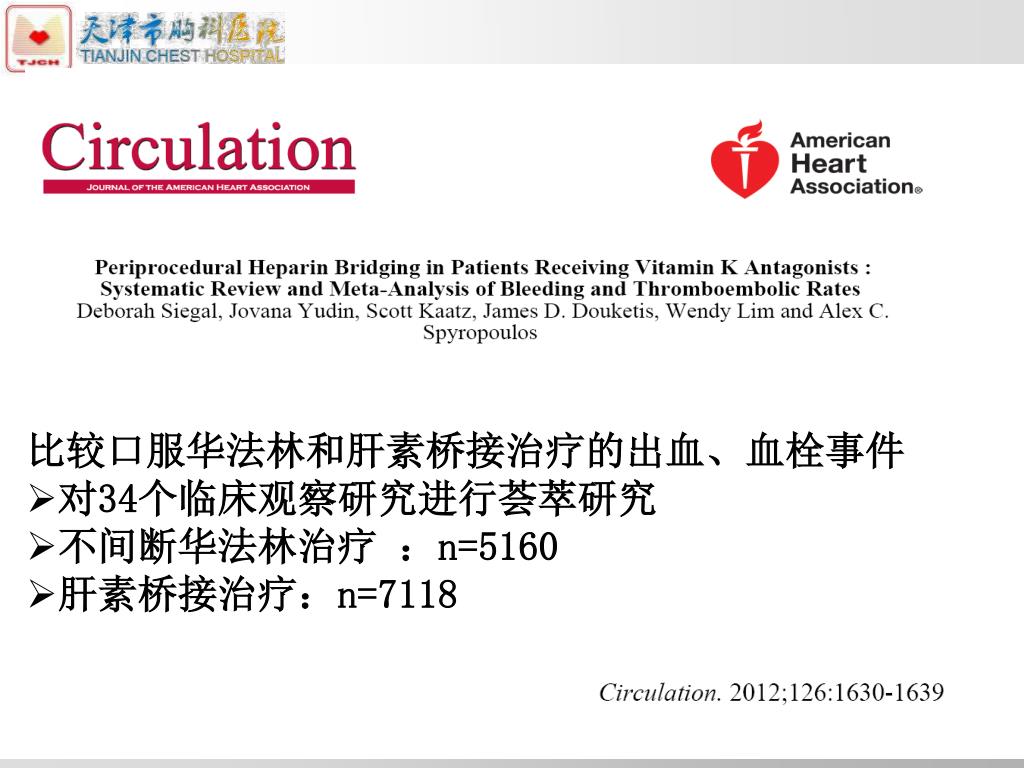 TJCH
天津市胸科医院
TIANJIN CHEST HOSPITAL

Circulation
JOURNAL OF THE AMERICAN HEART ASSOCIATION

American Heart Association®

Periprocedural Heparin Bridging in Patients Receiving Vitamin K Antagonists : Systematic Review and Meta-Analysis of Bleeding and Thromboembolic Rates
Deborah Siegal, Jovana Yudin, Scott Kaatz, James D. Douketis, Wendy Lim and Alex C. Spyropoulos

比较口服华法林和肝素桥接治疗的出血、血栓事件
➢对34个临床观察研究进行荟萃研究
➢不间断华法林治疗 ：n=5160
➢肝素桥接治疗：n=7118

Circulation. 2012;126:1630-1639